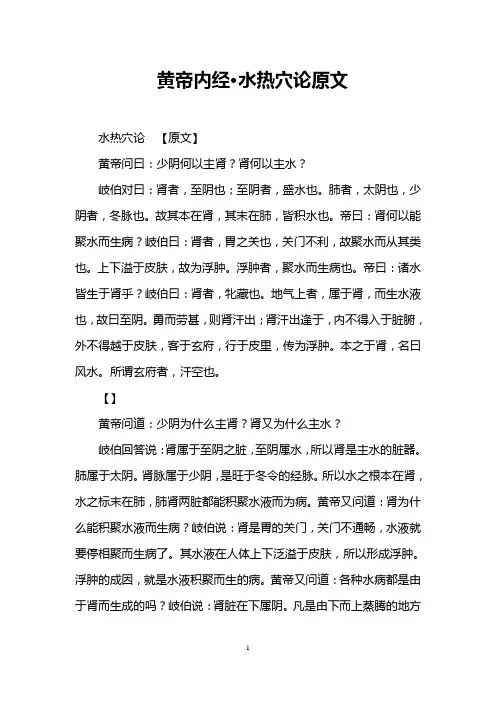 黄帝内经•水热穴论原文

水热穴论 【原文】

黄帝问曰：少阴何以主肾？肾何以主水？

岐伯对曰：肾者，至阴也；至阴者，盛水也。肺者，太阴也，少阴者，冬脉也。故其本在肾，其末在肺，皆积水也。帝曰：肾何以能聚水而生病？岐伯曰：肾者，胃之关也，关门不利，故聚水而从其类也。上下溢于皮肤，故为浮肿。浮肿者，聚水而生病也。帝曰：诸水皆生于肾乎？岐伯曰：肾者，牝藏也。地气上者，属于肾，而生水液也，故曰至阴。勇而劳甚，则肾汗出；肾汗出逢于，内不得入于脏腑，外不得越于皮肤，客于玄府，行于皮里，传为浮肿。本之于肾，名曰风水。所谓玄府者，汗空也。

【】

黄帝问道：少阴为什么主肾？肾又为什么主水？

岐伯回答说：肾属于至阴之脏，至阴属水，所以肾是主水的脏器。肺属于太阴。肾脉属于少阴，是旺于冬令的经脉。所以水之根本在肾，水之标末在肺，肺肾两脏都能积聚水液而为病。黄帝又问道：肾为什么能积聚水液而生病？岐伯说：肾是胃的关门，关门不通畅，水液就要停相聚而生病了。其水液在人体上下泛溢于皮肤，所以形成浮肿。浮肿的成因，就是水液积聚而生的病。黄帝又问道：各种水病都是由于肾而生成的吗？岐伯说：肾脏在下属阴。凡是由下而上蒸腾的地方

1